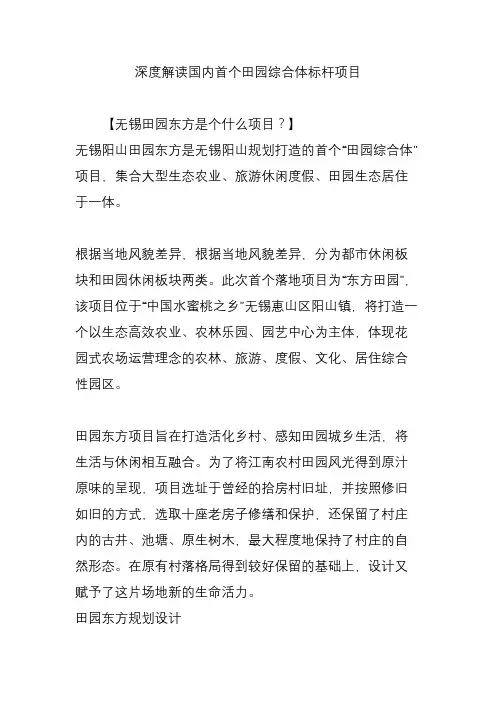 深度解读国内首个田园综合体标杆项目

【无锡田园东方是个什么项目？】

无锡阳山田园东方是无锡阳山规划打造的首个“田园综合体”项目，集合大型生态农业、旅游休闲度假、田园生态居住于一体。

根据当地风貌差异，根据当地风貌差异，分为都市休闲板块和田园休闲板块两类。此次首个落地项目为“东方田园”，该项目位于“中国水蜜桃之乡”无锡惠山区阳山镇，将打造一个以生态高效农业、农林乐园、园艺中心为主体，体现花园式农场运营理念的农林、旅游、度假、文化、居住综合性园区。

田园东方项目旨在打造活化乡村、感知田园城乡生活，将生活与休闲相互融合。为了将江南农村田园风光得到原汁原味的呈现，项目选址于曾经的拾房村旧址，并按照修旧如旧的方式，选取十座老房子修缮和保护，还保留了村庄内的古井、池塘、原生树木，最大程度地保持了村庄的自然形态。在原有村落格局得到较好保留的基础上，设计又赋予了这片场地新的生命活力。

田园东方规划设计